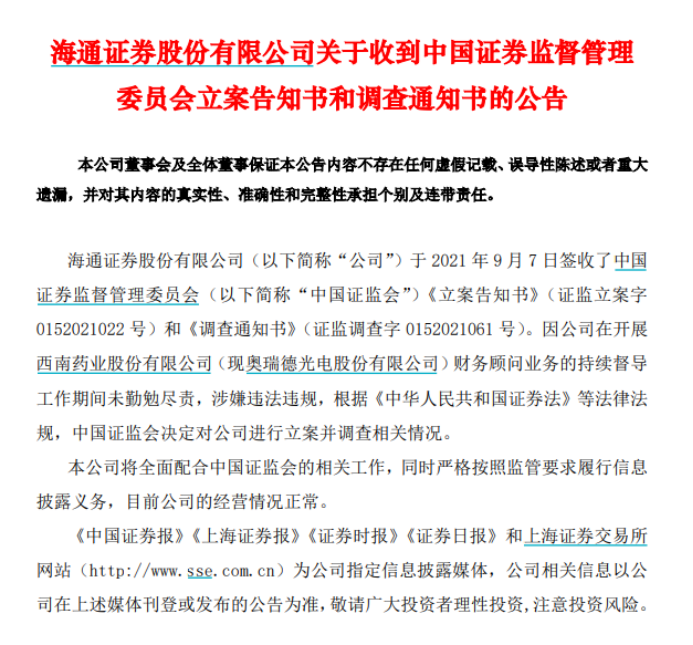 海通证券股份有限公司关于收到中国证券监督管理委员会立案告知书和调查通知书的公告

本公司董事会及全体董事保证本公告内容不存在任何虚假记载、误导性陈述或者重大遗漏，并对其内容的真实性、准确性和完整性承担个别及连带责任。

海通证券股份有限公司（以下简称“公司”）于 2021 年 9 月 7 日签收了中国证券监督管理委员会（以下简称“中国证监会”）《立案告知书》（证监立案字 0152021022 号）和《调查通知书》（证监调查字 0152021061 号）。因公司在开展西南药业股份有限公司（现奥瑞德光电股份有限公司）财务顾问业务的持续督导工作期间未勤勉尽责，涉嫌违法违规，根据《中华人民共和国证券法》等法律法规，中国证监会决定对公司进行立案并调查相关情况。

本公司将全面配合中国证监会的相关工作，同时严格按照监管要求履行信息披露义务，目前公司的经营情况正常。

《中国证券报》《上海证券报》《证券时报》《证券日报》和上海证券交易所网站（http://www.sse.com.cn）为公司指定信息披露媒体，公司相关信息以公司在上述媒体刊登或发布的公告为准，敬请广大投资者理性投资，注意投资风险。